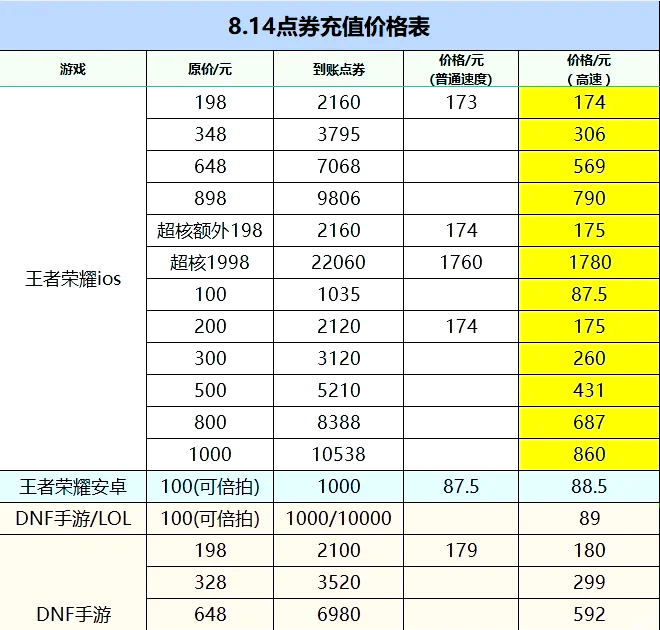 8.14点券充值价格表

| 游戏 | 原价/元 | 到账点券 | 价格/元 (普通速度) | 价格/元 (高速) |
|---|---|---|---|---|
| 王者荣耀ios | 198 | 2160 | 173 | 174 |
| | 348 | 3795 | | 306 |
| | 648 | 7068 | | 569 |
| | 898 | 9806 | | 790 |
| | 超核额外198 | 2160 | 174 | 175 |
| | 超核1998 | 22060 | 1760 | 1780 |
| | 100 | 1035 | | 87.5 |
| | 200 | 2120 | 174 | 175 |
| | 300 | 3120 | | 260 |
| | 500 | 5210 | | 431 |
| | 800 | 8388 | | 687 |
| | 1000 | 10538 | | 860 |
| 王者荣耀安卓 | 100(可倍拍) | 1000 | 87.5 | 88.5 |
| DNF手游/LOL | 100(可倍拍) | 1000/10000 | | 89 |
| DNF手游 | 198 | 2100 | 179 | 180 |
| | 328 | 3520 | | 299 |
| | 648 | 6980 | | 592 |